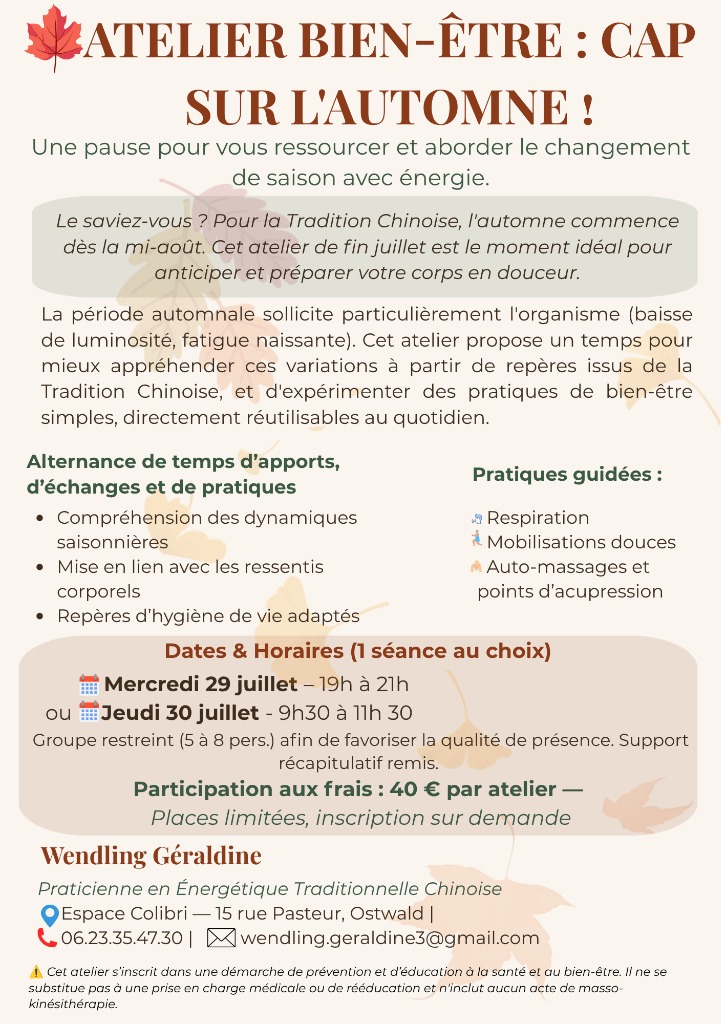 ATELIER BIEN-ÊTRE : CAP SUR L'AUTOMNE !

Une pause pour vous ressourcer et aborder le changement de saison avec énergie.

Le saviez-vous ? Pour la Tradition Chinoise, l'automne commence dès la mi-août. Cet atelier de fin juillet est le moment idéal pour anticiper et préparer votre corps en douceur.

La période automnale sollicite particulièrement l'organisme (baisse de luminosité, fatigue naissante). Cet atelier propose un temps pour mieux appréhender ces variations à partir de repères issus de la Tradition Chinoise, et d'expérimenter des pratiques de bien-être simples, directement réutilisables au quotidien.

Alternance de temps d'apports, d'échanges et de pratiques

• Compréhension des dynamiques saisonnières
• Mise en lien avec les ressentis corporels
• Repères d'hygiène de vie adaptés

Pratiques guidées :

Respiration
Mobilisations douces
Auto-massages et points d'acupression

Dates & Horaires (1 séance au choix)

Mercredi 29 juillet – 19h à 21h
ou Jeudi 30 juillet - 9h30 à 11h 30

Groupe restreint (5 à 8 pers.) afin de favoriser la qualité de présence. Support récapitulatif remis.

Participation aux frais : 40 € par atelier —
Places limitées, inscription sur demande

Wendling Géraldine

Praticienne en Énergétique Traditionnelle Chinoise
Espace Colibri — 15 rue Pasteur, Ostwald |
06.23.35.47.30 | wendling.geraldine3@gmail.com

Cet atelier s'inscrit dans une démarche de prévention et d'éducation à la santé et au bien-être. Il ne se substitue pas à une prise en charge médicale ou de rééducation et n'inclut aucun acte de masso-kinésithérapie.